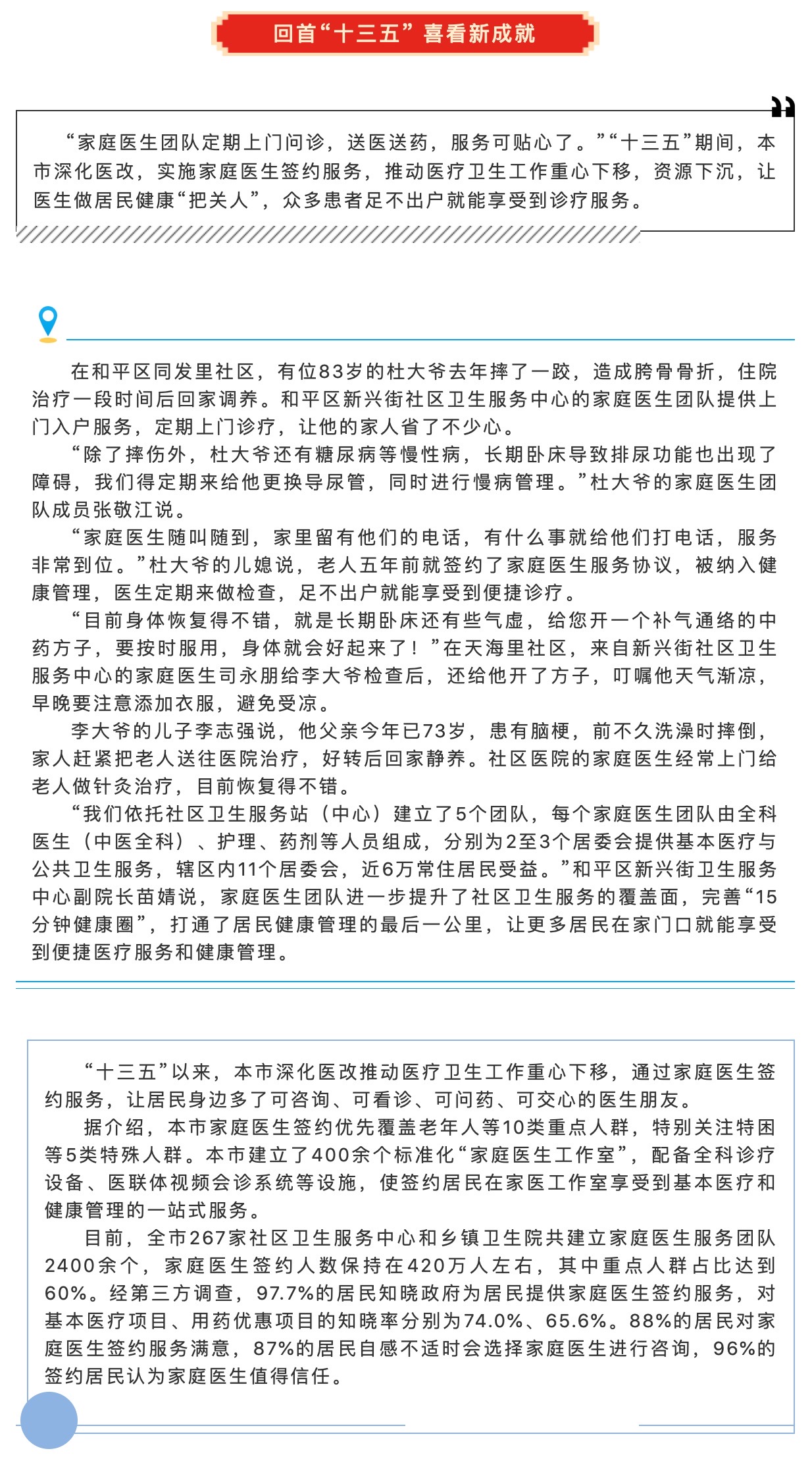 回首“十三五”喜看新成就

“家庭医生团队定期上门问诊，送医送药，服务可贴心了。”“十三五”期间，本市深化医改，实施家庭医生签约服务，推动医疗卫生工作重心下移，资源下沉，让医生做居民健康“把关人”，众多患者足不出户就能享受到诊疗服务。

在和平区同发里社区，有位83岁的杜大爷去年摔了一跤，造成胯骨骨折，住院治疗一段时间后回家调养。和平区新兴街社区卫生服务中心的家庭医生团队提供上门入户服务，定期上门诊疗，让他的家人省了不少心。

“除了摔伤外，杜大爷还有糖尿病等慢性病，长期卧床导致排尿功能也出现了障碍，我们得定期来给他更换导尿管，同时进行慢病管理。”杜大爷的家庭医生团队成员张敬江说。

“家庭医生随叫随到，家里留有他们的电话，有什么事就给他们打电话，服务非常到位。”杜大爷的儿媳说，老人五年前就签约了家庭医生服务协议，被纳入健康管理，医生定期来做检查，足不出户就能享受到便捷诊疗。

“目前身体恢复得不错，就是长期卧床还有些气虚，给您开一个补气通络的中药方子，要按时服用，身体就会好起来了！”在天海里社区，来自新兴街社区卫生服务中心的家庭医生司永朋给李大爷检查后，还给他开了方子，叮嘱他天气渐凉，早晚要注意添加衣服，避免受凉。

李大爷的儿子李志强说，他父亲今年已73岁，患有脑梗，前不久洗澡时摔倒，家人赶紧把老人送往医院治疗，好转后回家静养。社区医院的家庭医生经常上门给老人做针灸治疗，目前恢复得不错。

“我们依托社区卫生服务站（中心）建立了5个团队，每个家庭医生团队由全科医生（中医全科）、护理、药剂等人员组成，分别为2至3个居委会提供基本医疗与公共卫生服务，辖区内11个居委会，近6万常住居民受益。”和平区新兴街卫生服务中心副院长苗婧说，家庭医生团队进一步提升了社区卫生服务的覆盖面，完善“15分钟健康圈”，打通了居民健康管理的最后一公里，让更多居民在家门口就能享受到便捷医疗服务和健康管理。

“十三五”以来，本市深化医改推动医疗卫生工作重心下移，通过家庭医生签约服务，让居民身边多了可咨询、可看诊、可问药、可交心的医生朋友。

据介绍，本市家庭医生签约优先覆盖老年人等10类重点人群，特别关注特困等5类特殊人群。本市建立了400余个标准化“家庭医生工作室”，配备全科诊疗设备、医联体视频会诊系统等设施，使签约居民在家医工作室享受到基本医疗和健康管理的一站式服务。

目前，全市267家社区卫生服务中心和乡镇卫生院共建立家庭医生服务团队2400余个，家庭医生签约人数保持在420万人左右，其中重点人群占比达到60%。经第三方调查，97.7%的居民知晓政府为居民提供家庭医生签约服务，对基本医疗项目、用药优惠项目的知晓率分别为74.0%、65.6%。88%的居民对家庭医生签约服务满意，87%的居民自感不适时会选择家庭医生进行咨询，96%的签约居民认为家庭医生值得信任。